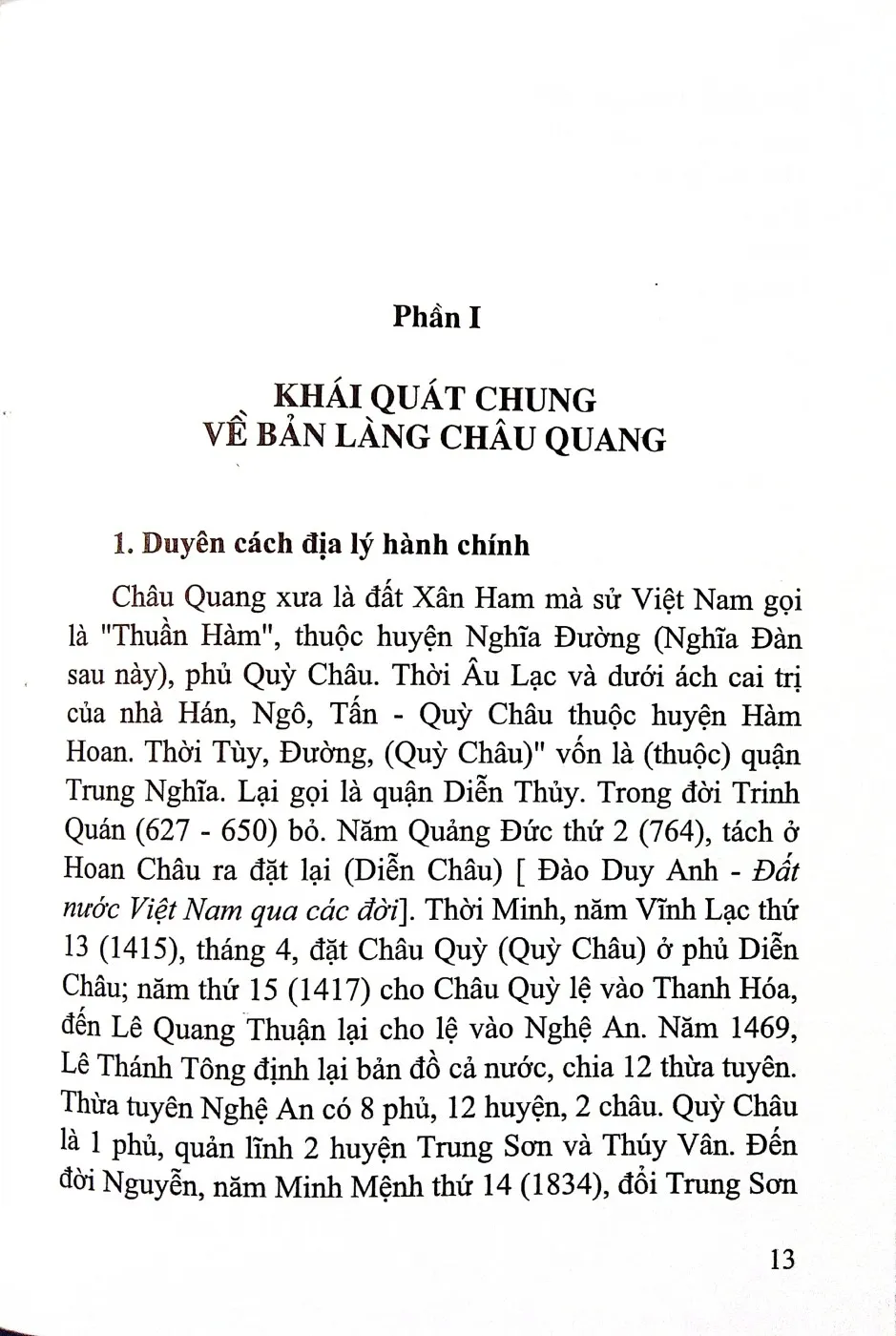 Phần I

KHÁI QUÁT CHUNG
VỀ BẢN LÀNG CHÂU QUANG

1. Duyên cách địa lý hành chính

Châu Quang xưa là đất Xân Ham mà sử Việt Nam gọi là "Thuần Hàm", thuộc huyện Nghĩa Đường (Nghĩa Đàn sau này), phủ Quỳ Châu. Thời Âu Lạc và dưới ách cai trị của nhà Hán, Ngô, Tấn - Quỳ Châu thuộc huyện Hàm Hoan. Thời Tùy, Đường, (Quỳ Châu)" vốn là (thuộc) quận Trung Nghĩa. Lại gọi là quận Diễn Thủy. Trong đời Trinh Quán (627 - 650) bỏ. Năm Quảng Đức thứ 2 (764), tách ở Hoan Châu ra đặt lại (Diễn Châu) [ Đào Duy Anh - Đất nước Việt Nam qua các đời]. Thời Minh, năm Vĩnh Lạc thứ 13 (1415), tháng 4, đặt Châu Quỳ (Quỳ Châu) ở phủ Diễn Châu; năm thứ 15 (1417) cho Châu Quỳ lệ vào Thanh Hóa, đến Lê Quang Thuận lại cho lệ vào Nghệ An. Năm 1469, Lê Thánh Tông định lại bản đồ cả nước, chia 12 thừa tuyên. Thừa tuyên Nghệ An có 8 phủ, 12 huyện, 2 châu. Quỳ Châu là 1 phủ, quản lĩnh 2 huyện Trung Sơn và Thúy Vân. Đến đời Nguyễn, năm Minh Mệnh thứ 14 (1834), đổi Trung Sơn

13